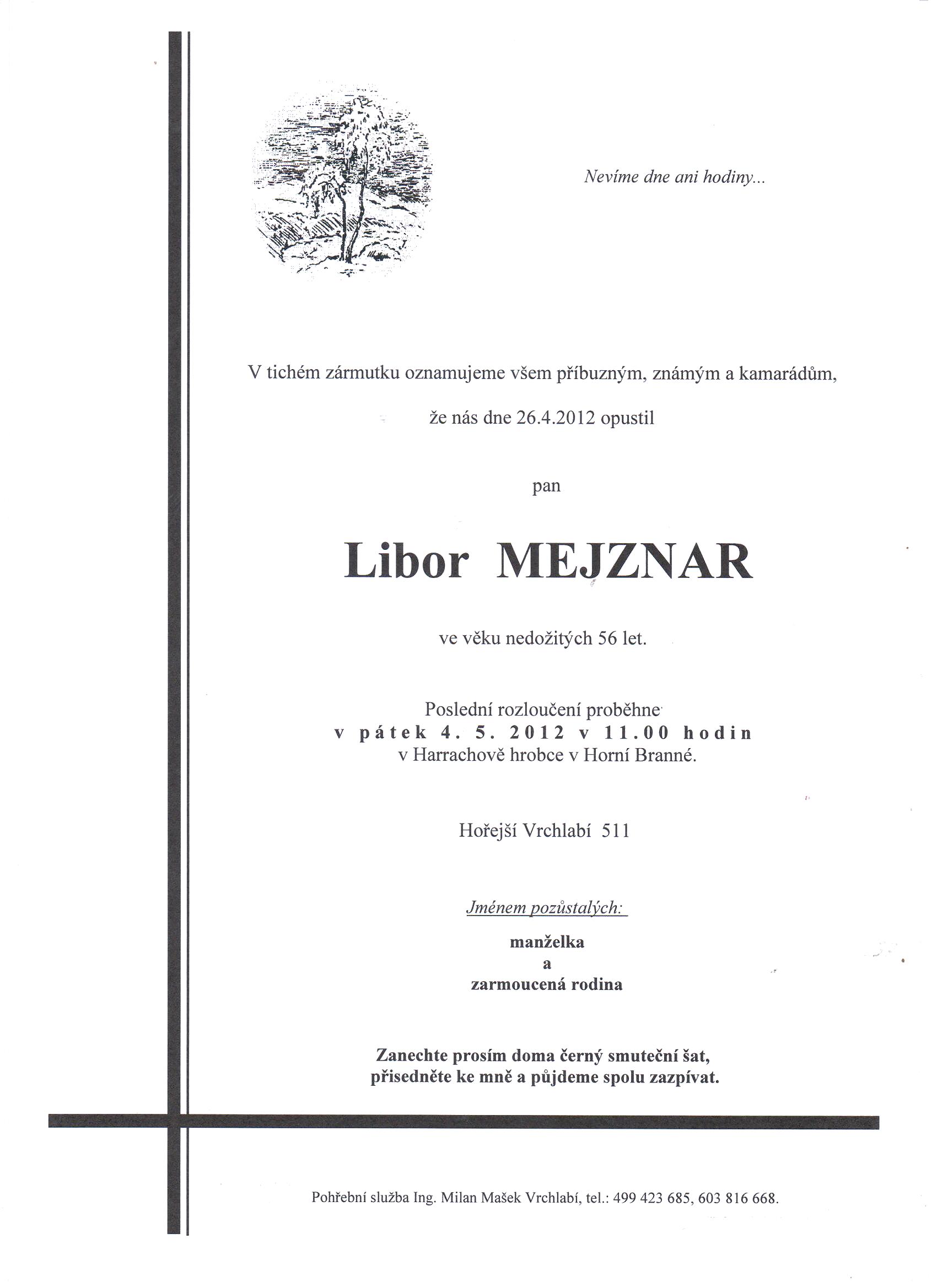 Nevíme dne ani hodiny...

V tichém zármutku oznamujeme všem příbuzným, známým a kamarádům,

že nás dne 26.4.2012 opustil

pan

Libor MEJZNAR

ve věku nedožitých 56 let.

Poslední rozloučení proběhne
v pátek 4. 5. 2012 v 11.00 hodin
v Harrachově hrobce v Horní Branné.

Hořejší Vrchlabí 511

Jménem pozůstalých:

manželka
a
zarmoucená rodina

Zanechte prosím doma černý smuteční šat,
přisedněte ke mně a půjdeme spolu zazpívat.

Pohřební služba Ing. Milan Mašek Vrchlabí, tel.: 499 423 685, 603 816 668.